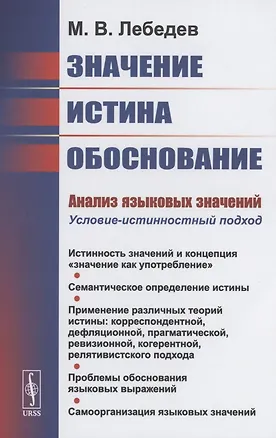 М. В. Лебедев

ЗНАЧЕНИЕ
ИСТИНА
ОБОСНОВАНИЕ

Анализ языковых значений
Условие-истинностный подход

Истинность значений и концепция «значение как употребление»

Семантическое определение истины

Применение различных теорий истины: корреспондентной, дефляционной, прагматической, ревизионной, когерентной, релятивистского подхода

Проблемы обоснования языковых выражений

Самоорганизация языковых значений

URSS